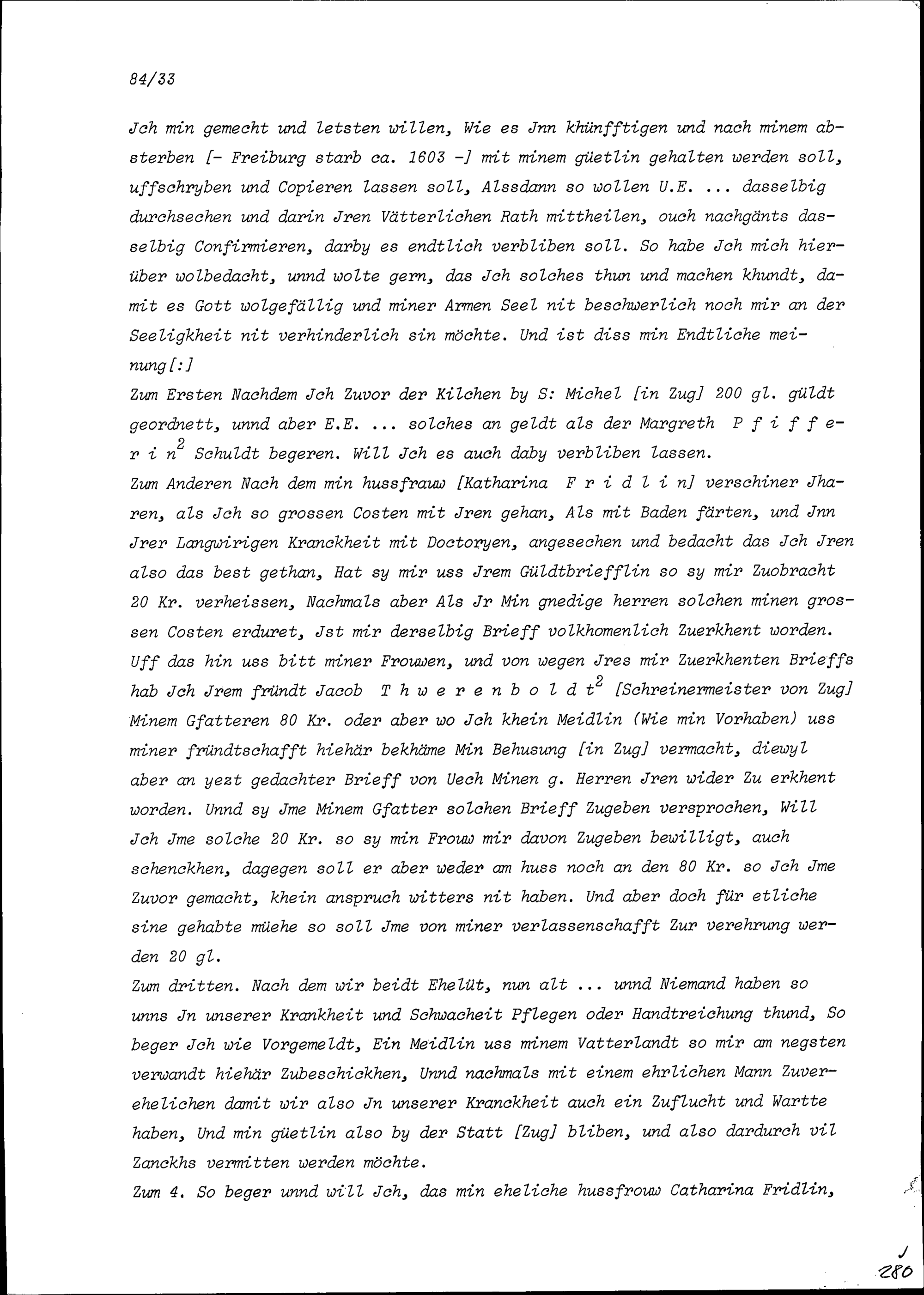 84/33

Jch min gemecht und letsten willen, Wie es Jnn khünfftigen und nach minem absterben [- Freiburg starb ca. 1603 -] mit minem güetlin gehalten werden soll, uffschryben und Copieren lassen soll, Alssdann so wollen U.E. ... dasselbig durchsechen und darin Jren Vätterlichen Rath mittheilen, ouch nachgänts dasselbig Confirmieren, darby es endtlich verbliben soll. So habe Jch mich hierüber wolbedacht, unnd wolte gern, das Jch solches thun und machen khundt, damit es Gott wolgefällig und miner Armen Seel nit beschwerlich noch mir an der Seeligkheit nit verhinderlich sin möchte. Und ist diss min Endtliche meinung[:]

Zum Ersten Nachdem Jch Zuvor der Kilchen by S: Michel [in Zug] 200 gl. güldt geordnett, unnd aber E.E. ... solches an geldt als der Margreth P f i f f e r i n$^2$ Schuldt begeren. Will Jch es auch daby verbliben lassen.

Zum Anderen Nach dem min hussfrauw [Katharina F r i d l i n] verschiner Jharen, als Jch so grossen Costen mit Jren gehan, Als mit Baden färten, und Jnn Jrer Langwirigen Kranckheit mit Doctoryen, angesechen und bedacht das Jch Jren also das best gethan, Hat sy mir uss Jrem Güldtbriefflin so sy mir Zuobracht 20 Kr. verheissen, Nachmals aber Als Jr Min gnedige herren solchen minen grossen Costen erduret, Jst mir derselbig Brieff volkhomenlich Zuerkhent worden. Uff das hin uss bitt miner Frouwen, und von wegen Jres mir Zuerkhenten Brieffs hab Jch Jrem fründt Jacob T h w e r e n b o l d t$^2$ [Schreinermeister von Zug] Minem Gfatteren 80 Kr. oder aber wo Jch khein Meidlin (Wie min Vorhaben) uss miner fründtschafft hiehär bekhäme Min Behusung [in Zug] vermacht, diewyl aber an yezt gedachter Brieff von Uech Minen g. Herren Jren wider Zu erkhent worden. Unnd sy Jme Minem Gfatter solchen Brieff Zugeben versprochen, Will Jch Jme solche 20 Kr. so sy min Frouw mir davon Zugeben bewilligt, auch schenckhen, dagegen soll er aber weder am huss noch an den 80 Kr. so Jch Jme Zuvor gemacht, khein anspruch witters nit haben. Und aber doch für etliche sine gehabte müehe so soll Jme von miner verlassenschafft Zur verehrung werden 20 gl.

Zum dritten. Nach dem wir beidt Ehelüt, nun alt ... unnd Niemand haben so unns Jn unserer Krankheit und Schwacheit Pflegen oder Handtreichung thund, So beger Jch wie Vorgemeldt, Ein Meidlin uss minem Vatterlandt so mir am negsten verwandt hiehär Zubeschickhen, Unnd nachmals mit einem ehrlichen Mann Zuverehelichen damit wir also Jn unserer Kranckheit auch ein Zuflucht und Wartte haben, Und min güetlin also by der Statt [Zug] bliben, und also dardurch vil Zanckhs vermitten werden möchte.

Zum 4. So beger unnd will Jch, das min eheliche hussfrouw Catharina Fridlin,

J
280